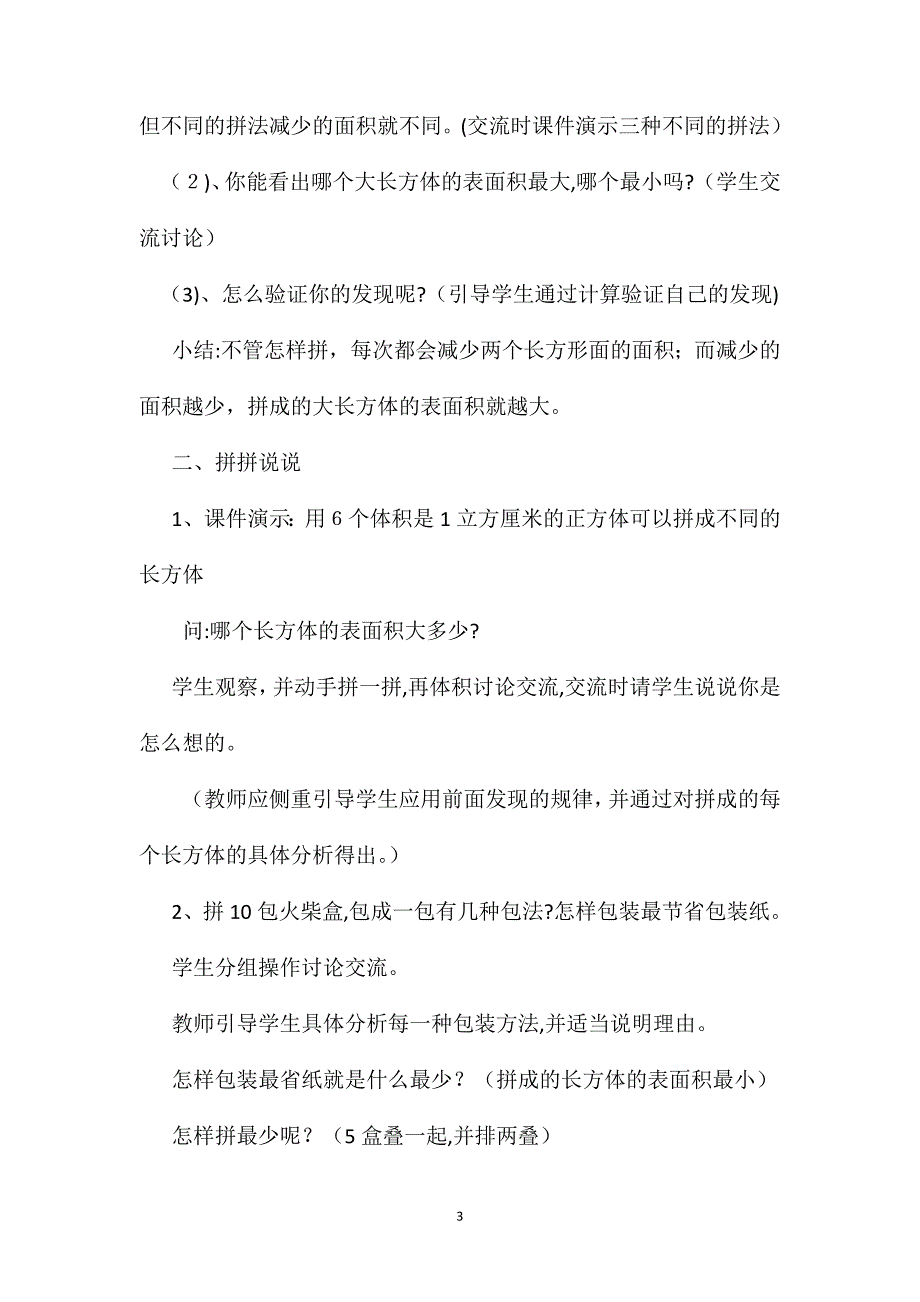 但不同的拼法减少的面积就不同。(交流时课件演示三种不同的拼法）

（２)、你能看出哪个大长方体的表面积最大,哪个最小吗?（学生交流讨论）

(3)、怎么验证你的发现呢?（引导学生通过计算验证自己的发现)

小结:不管怎样拼，每次都会减少两个长方形面的面积；而减少的面积越少，拼成的大长方体的表面积就越大。

二、拼拼说说

1、课件演示: 用 6 个体积是 1 立方厘米的正方体可以拼成不同的长方体

问:哪个长方体的表面积大多少?

学生观察，并动手拼一拼,再体积讨论交流,交流时请学生说说你是怎么想的。

（教师应侧重引导学生应用前面发现的规律，并通过对拼成的每个长方体的具体分析得出。）

2、拼 10 包火柴盒,包成一包有几种包法?怎样包装最节省包装纸。

学生分组操作讨论交流。

教师引导学生具体分析每一种包装方法,并适当说明理由。

怎样包装最省纸就是什么最少？（拼成的长方体的表面积最小）

怎样拼最少呢？（5 盒叠一起,并排两叠）

3